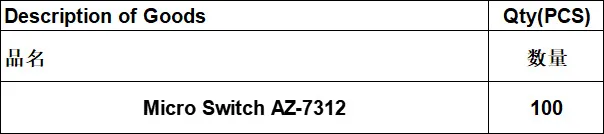 | Description of Goods | Qty(PCS) |
|---|---|
| 品名 | 数量 |
| Micro Switch AZ-7312 | 100 |